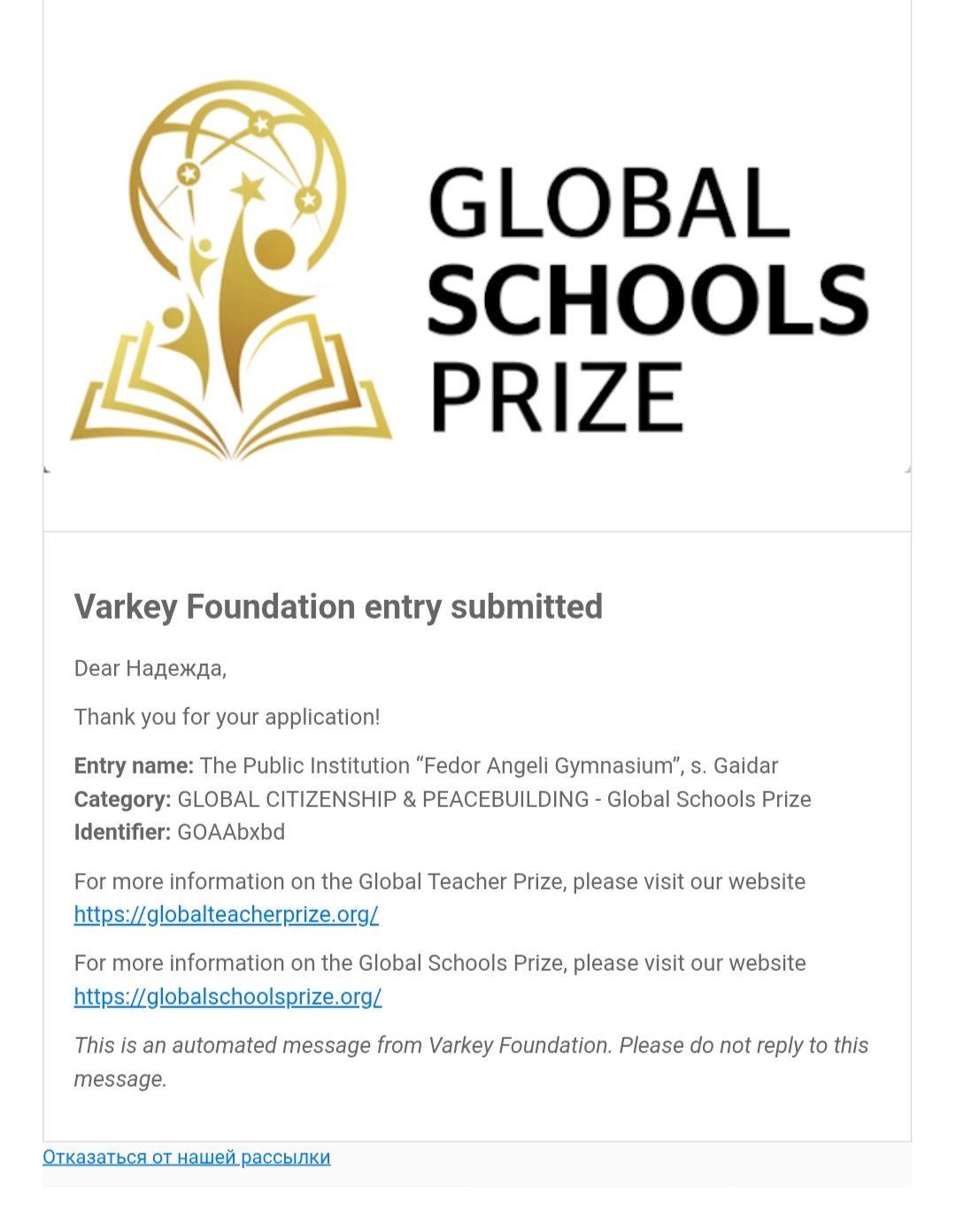 GLOBAL SCHOOLS PRIZE

Varkey Foundation entry submitted

Dear Надежда,

Thank you for your application!

Entry name: The Public Institution “Fedor Angeli Gymnasium”, s. Gaidar
Category: GLOBAL CITIZENSHIP & PEACEBUILDING - Global Schools Prize
Identifier: GOAAbxbd

For more information on the Global Teacher Prize, please visit our website https://globalteacherprize.org/

For more information on the Global Schools Prize, please visit our website https://globalschoolsprize.org/

This is an automated message from Varkey Foundation. Please do not reply to this message.

Отказаться от нашей рассылки